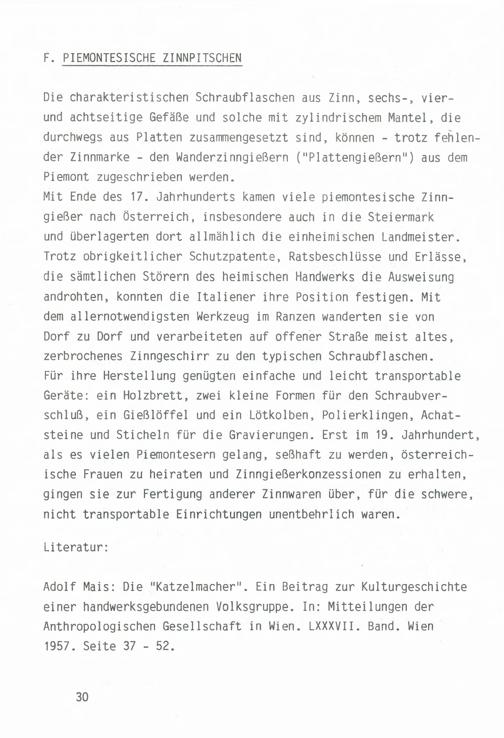 F. PIEMONTESISCHE ZINNPITSCHEN

Die charakteristischen Schraubflaschen aus Zinn, sechs-, vier- und achtseitige Gefäße und solche mit zylindrischem Mantel, die durchwegs aus Platten zusammengesetzt sind, können - trotz fehlender Zinnmarke - den Wanderzinngießern ("Plattengießern") aus dem Piemont zugeschrieben werden.
Mit Ende des 17. Jahrhunderts kamen viele piemontesische Zinngießer nach Österreich, insbesondere auch in die Steiermark und überlagerten dort allmählich die einheimischen Landmeister. Trotz obrigkeitlicher Schutzpatente, Ratsbeschlüsse und Erlässe, die sämtlichen Störern des heimischen Handwerks die Ausweisung androhten, konnten die Italiener ihre Position festigen. Mit dem allernotwendigsten Werkzeug im Ranzen wanderten sie von Dorf zu Dorf und verarbeiteten auf offener Straße meist altes, zerbrochenes Zinngeschirr zu den typischen Schraubflaschen.
Für ihre Herstellung genügten einfache und leicht transportable Geräte: ein Holzbrett, zwei kleine Formen für den Schraubverschluß, ein Gießlöffel und ein Lötkolben, Polierklingen, Achatsteine und Sticheln für die Gravierungen. Erst im 19. Jahrhundert, als es vielen Piemontesern gelang, seßhaft zu werden, österreichische Frauen zu heiraten und Zinngießerkonzessionen zu erhalten, gingen sie zur Fertigung anderer Zinnwaren über, für die schwere, nicht transportable Einrichtungen unentbehrlich waren.

Literatur:

Adolf Mais: Die "Katzelmacher". Ein Beitrag zur Kulturgeschichte einer handwerksgebundenen Volksgruppe. In: Mitteilungen der Anthropologischen Gesellschaft in Wien. LXXXVII. Band. Wien 1957. Seite 37 - 52.

30